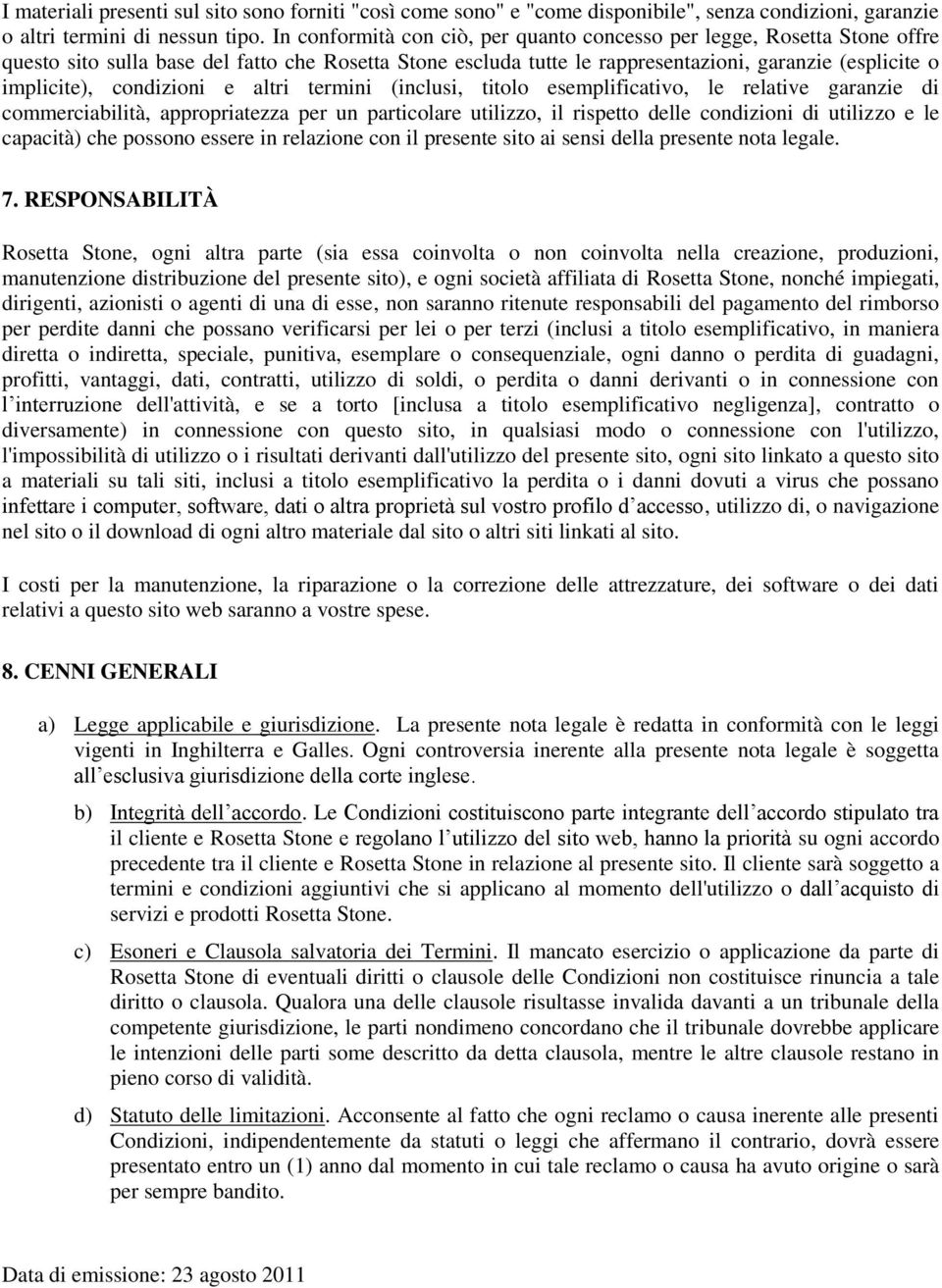 I materiali presenti sul sito sono forniti "così come sono" e "come disponibile", senza condizioni, garanzie o altri termini di nessun tipo. In conformità con ciò, per quanto concesso per legge, Rosetta Stone offre questo sito sulla base del fatto che Rosetta Stone escluda tutte le rappresentazioni, garanzie (esplicite o implicite), condizioni e altri termini (inclusi, titolo esemplificativo, le relative garanzie di commerciabilità, appropriatezza per un particolare utilizzo, il rispetto delle condizioni di utilizzo e le capacità) che possono essere in relazione con il presente sito ai sensi della presente nota legale.

7. RESPONSABILITÀ

Rosetta Stone, ogni altra parte (sia essa coinvolta o non coinvolta nella creazione, produzioni, manutenzione distribuzione del presente sito), e ogni società affiliata di Rosetta Stone, nonché impiegati, dirigenti, azionisti o agenti di una di esse, non saranno ritenute responsabili del pagamento del rimborso per perdite danni che possano verificarsi per lei o per terzi (inclusi a titolo esemplificativo, in maniera diretta o indiretta, speciale, punitiva, esemplare o consequenziale, ogni danno o perdita di guadagni, profitti, vantaggi, dati, contratti, utilizzo di soldi, o perdita o danni derivanti o in connessione con l interruzione dell'attività, e se a torto [inclusa a titolo esemplificativo negligenza], contratto o diversamente) in connessione con questo sito, in qualsiasi modo o connessione con l'utilizzo, l'impossibilità di utilizzo o i risultati derivanti dall'utilizzo del presente sito, ogni sito linkato a questo sito a materiali su tali siti, inclusi a titolo esemplificativo la perdita o i danni dovuti a virus che possano infettare i computer, software, dati o altra proprietà sul vostro profilo d accesso, utilizzo di, o navigazione nel sito o il download di ogni altro materiale dal sito o altri siti linkati al sito.

I costi per la manutenzione, la riparazione o la correzione delle attrezzature, dei software o dei dati relativi a questo sito web saranno a vostre spese.

8. CENNI GENERALI

a) Legge applicabile e giurisdizione. La presente nota legale è redatta in conformità con le leggi vigenti in Inghilterra e Galles. Ogni controversia inerente alla presente nota legale è soggetta all esclusiva giurisdizione della corte inglese.

b) Integrità dell accordo. Le Condizioni costituiscono parte integrante dell accordo stipulato tra il cliente e Rosetta Stone e regolano l utilizzo del sito web, hanno la priorità su ogni accordo precedente tra il cliente e Rosetta Stone in relazione al presente sito. Il cliente sarà soggetto a termini e condizioni aggiuntivi che si applicano al momento dell'utilizzo o dall acquisto di servizi e prodotti Rosetta Stone.

c) Esoneri e Clausola salvatoria dei Termini. Il mancato esercizio o applicazione da parte di Rosetta Stone di eventuali diritti o clausole delle Condizioni non costituisce rinuncia a tale diritto o clausola. Qualora una delle clausole risultasse invalida davanti a un tribunale della competente giurisdizione, le parti nondimeno concordano che il tribunale dovrebbe applicare le intenzioni delle parti some descritto da detta clausola, mentre le altre clausole restano in pieno corso di validità.

d) Statuto delle limitazioni. Acconsente al fatto che ogni reclamo o causa inerente alle presenti Condizioni, indipendentemente da statuti o leggi che affermano il contrario, dovrà essere presentato entro un (1) anno dal momento in cui tale reclamo o causa ha avuto origine o sarà per sempre bandito.

Data di emissione: 23 agosto 2011